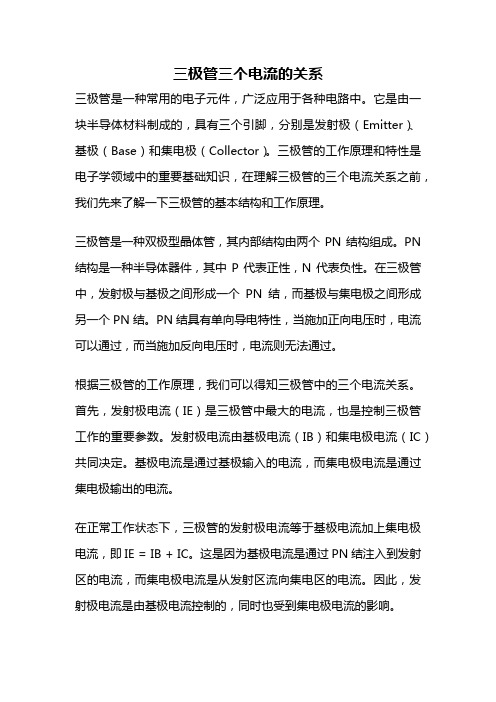 三极管三个电流的关系

三极管是一种常用的电子元件，广泛应用于各种电路中。它是由一块半导体材料制成的，具有三个引脚，分别是发射极（Emitter）、基极（Base）和集电极（Collector）。三极管的工作原理和特性是电子学领域中的重要基础知识，在理解三极管的三个电流关系之前，我们先来了解一下三极管的基本结构和工作原理。

三极管是一种双极型晶体管，其内部结构由两个 PN 结构组成。PN 结构是一种半导体器件，其中 P 代表正性，N 代表负性。在三极管中，发射极与基极之间形成一个 PN 结，而基极与集电极之间形成另一个 PN 结。PN 结具有单向导电特性，当施加正向电压时，电流可以通过，而当施加反向电压时，电流则无法通过。

根据三极管的工作原理，我们可以得知三极管中的三个电流关系。首先，发射极电流（IE）是三极管中最大的电流，也是控制三极管工作的重要参数。发射极电流由基极电流（IB）和集电极电流（IC）共同决定。基极电流是通过基极输入的电流，而集电极电流是通过集电极输出的电流。

在正常工作状态下，三极管的发射极电流等于基极电流加上集电极电流，即 IE = IB + IC。这是因为基极电流是通过 PN 结注入到发射区的电流，而集电极电流是从发射区流向集电区的电流。因此，发射极电流是由基极电流控制的，同时也受到集电极电流的影响。